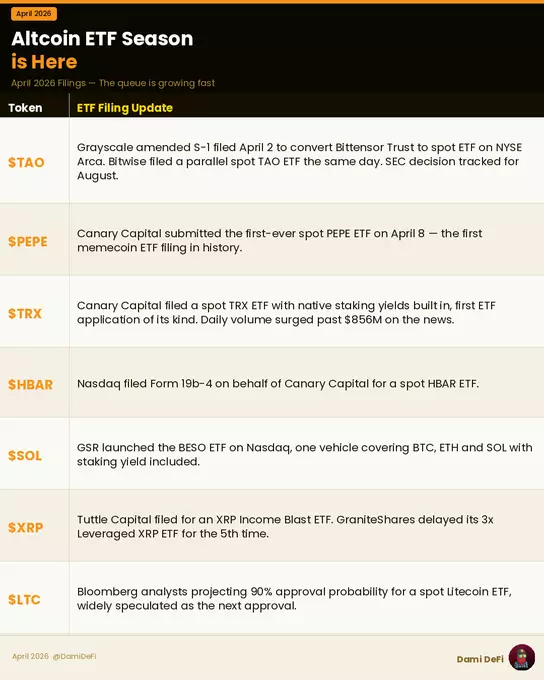 April 2026

Altcoin ETF Season
is Here

April 2026 Filings — The queue is growing fast

| Token | ETF Filing Update |
|---|---|
| $TAO | Grayscale amended S-1 filed April 2 to convert Bittensor Trust to spot ETF on NYSE Arca. Bitwise filed a parallel spot TAO ETF the same day. SEC decision tracked for August. |
| $PEPE | Canary Capital submitted the first-ever spot PEPE ETF on April 8 — the first memecoin ETF filing in history. |
| $TRX | Canary Capital filed a spot TRX ETF with native staking yields built in, first ETF application of its kind. Daily volume surged past $856M on the news. |
| $HBAR | Nasdaq filed Form 19b-4 on behalf of Canary Capital for a spot HBAR ETF. |
| $SOL | GSR launched the BESO ETF on Nasdaq, one vehicle covering BTC, ETH and SOL with staking yield included. |
| $XRP | Tuttle Capital filed for an XRP Income Blast ETF. GraniteShares delayed its 3x Leveraged XRP ETF for the 5th time. |
| $LTC | Bloomberg analysts projecting 90% approval probability for a spot Litecoin ETF, widely speculated as the next approval. |

April 2026 @DamiDeFi

Dami DeFi